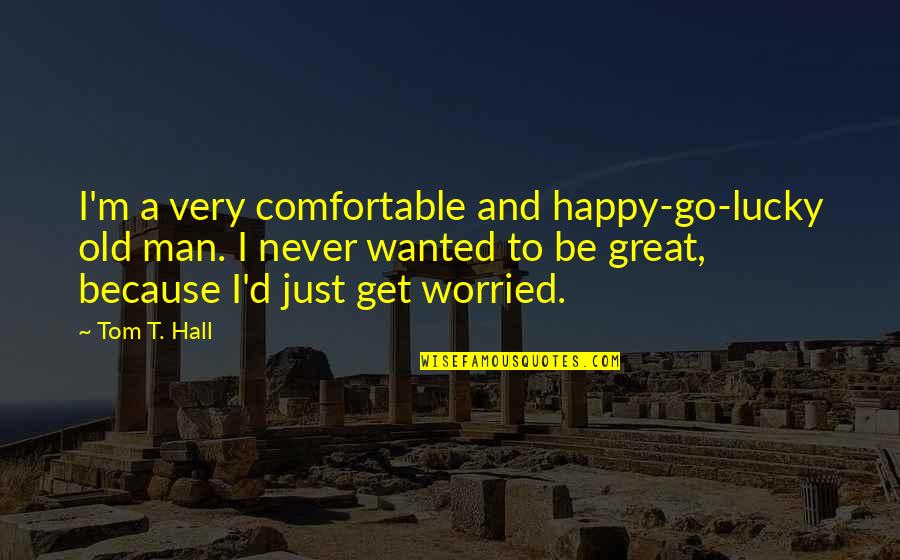 I'm a very comfortable and happy-go-lucky old man. I never wanted to be great, because I'd just get worried.

~ Tom T. Hall

WISEFAMOUSQUOTES.COM